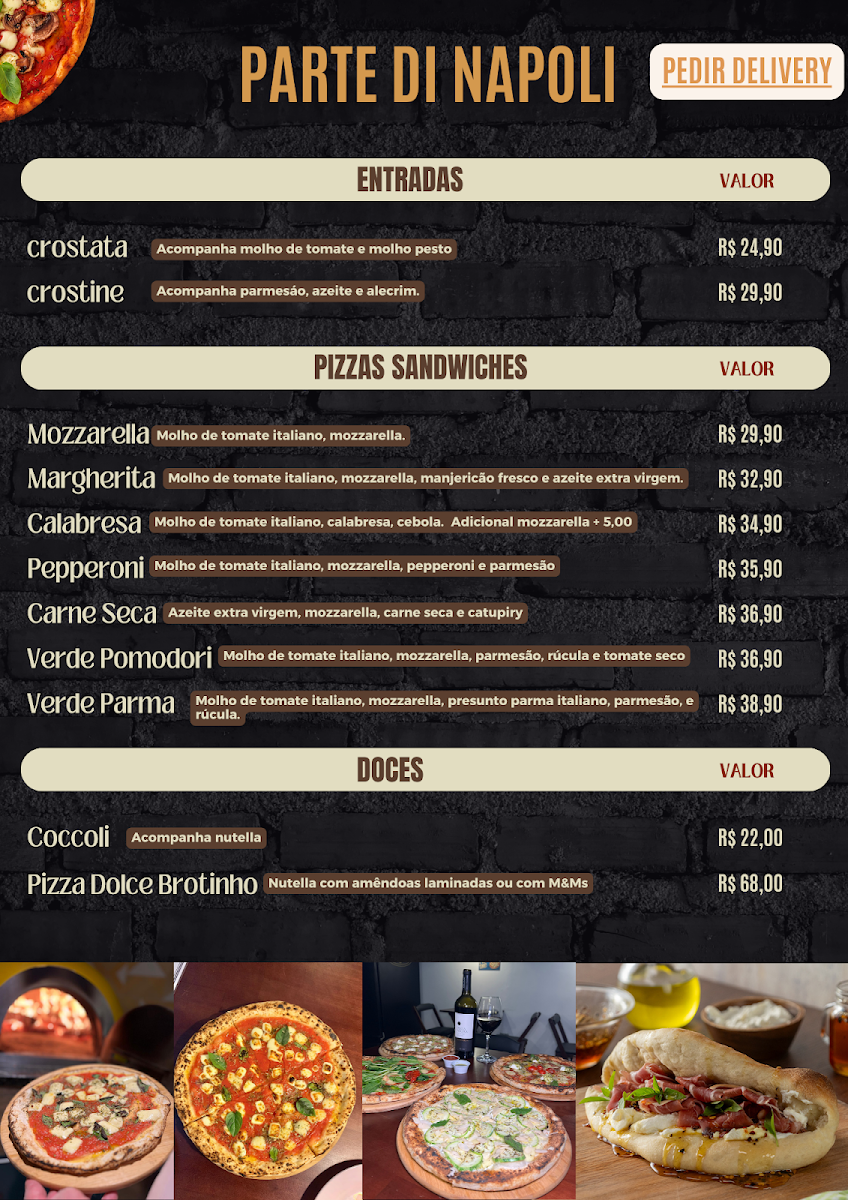 PARTE DI NAPOLI

PEDIR DELIVERY

| ENTRADAS | | VALOR |
|---|---|---|
| crostata | Acompanha molho de tomate e molho pesto | R$ 24,90 |
| crostine | Acompanha parmesão, azeite e alecrim. | R$ 29,90 |

| PIZZAS SANDWICHES | | VALOR |
|---|---|---|
| Mozzarella | Molho de tomate italiano, mozzarella. | R$ 29,90 |
| Margherita | Molho de tomate italiano, mozzarella, manjericão fresco e azeite extra virgem. | R$ 32,90 |
| Calabresa | Molho de tomate italiano, calabresa, cebola. Adicional mozzarella + 5,00 | R$ 34,90 |
| Pepperoni | Molho de tomate italiano, mozzarella, pepperoni e parmesão | R$ 35,90 |
| Carne Seca | Azeite extra virgem, mozzarella, carne seca e catupiry | R$ 36,90 |
| Verde Pomodori | Molho de tomate italiano, mozzarella, parmesão, rúcula e tomate seco | R$ 36,90 |
| Verde Parma | Molho de tomate italiano, mozzarella, presunto parma italiano, parmesão, e rúcula. | R$ 38,90 |

| DOCES | | VALOR |
|---|---|---|
| Coccoli | Acompanha nutella | R$ 22,00 |
| Pizza Dolce Brotinho | Nutella com amêndoas laminadas ou com M&Ms | R$ 68,00 |